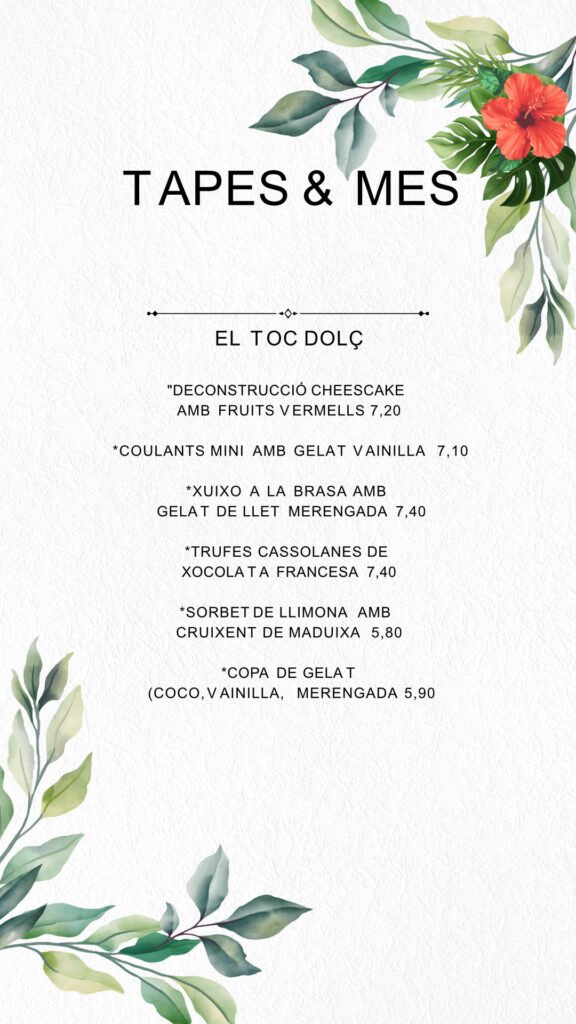 TAPES & MES

EL TOC DOLÇ

"DECONSTRUCCIÓ CHEESCAKE AMB FRUITS VERMELLS 7,20

*COULANTS MINI AMB GELAT VAINILLA 7,10

*XUIXO A LA BRASA AMB GELAT DE LLET MERENGADA 7,40

*TRUFES CASSOLANES DE XOCOLATA FRANCESA 7,40

*SORBET DE LLIMONA AMB CRUIXENT DE MADUIXA 5,80

*COPA DE GELAT (COCO, VAINILLA, MERENGADA 5,90